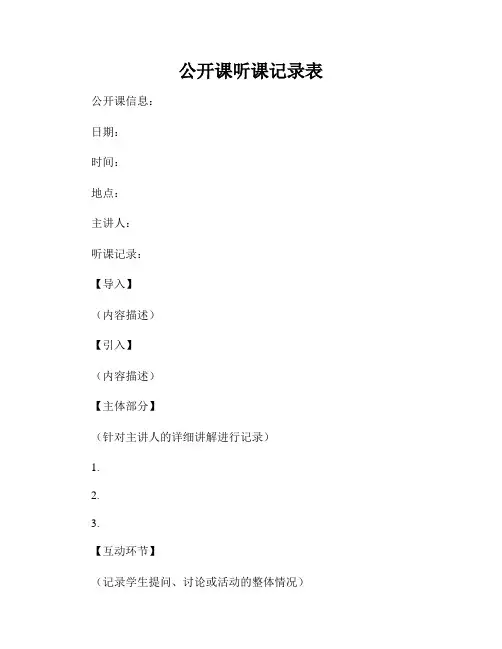 公开课听课记录表

公开课信息：

日期：

时间：

地点：

主讲人：

听课记录：

【导入】

（内容描述）

【引入】

（内容描述）

【主体部分】

（针对主讲人的详细讲解进行记录）

1.

2.

3.

【互动环节】

（记录学生提问、讨论或活动的整体情况）